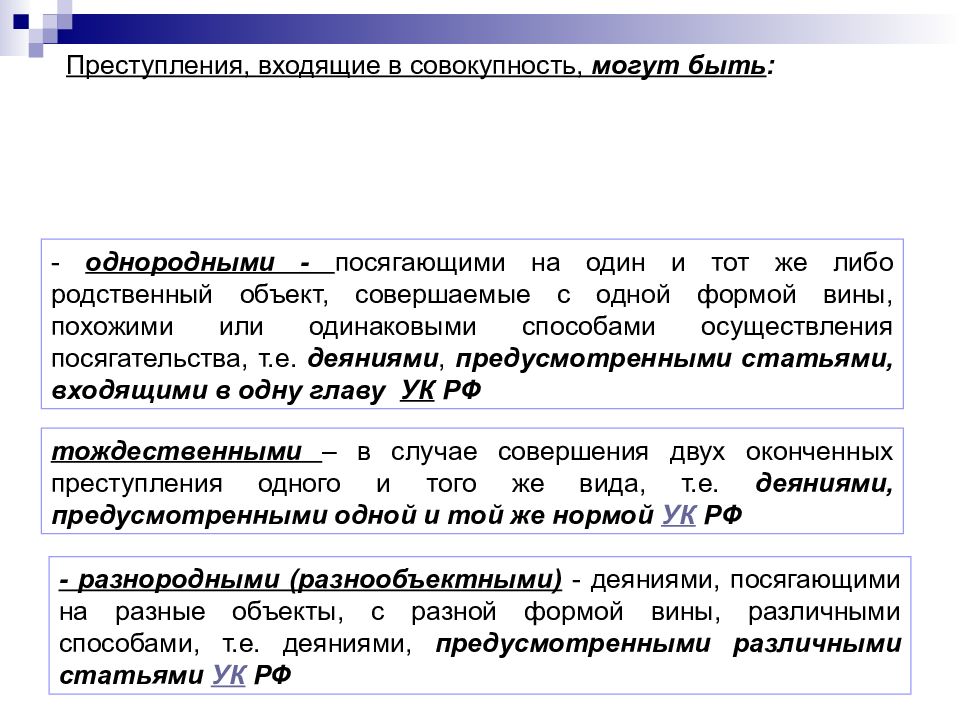 Преступления, входящие в совокупность, могут быть:

- однородными - посягающими на один и тот же либо родственный объект, совершаемые с одной формой вины, похожими или одинаковыми способами осуществления посягательства, т.е. деяниями, предусмотренными статьями, входящими в одну главу УК РФ

тождественными – в случае совершения двух оконченных преступления одного и того же вида, т.е. деяниями, предусмотренными одной и той же нормой УК РФ

- разнородными (разнообъектными) - деяниями, посягающими на разные объекты, с разной формой вины, различными способами, т.е. деяниями, предусмотренными различными статьями УК РФ